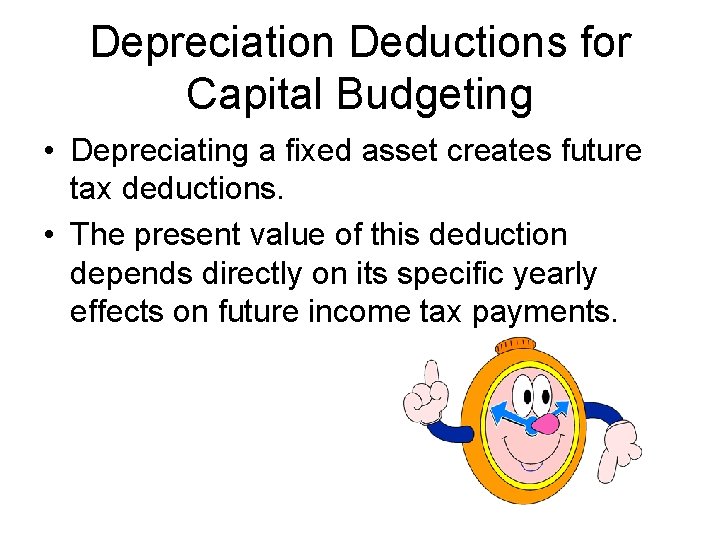 Depreciation Deductions for Capital Budgeting

• Depreciating a fixed asset creates future tax deductions.

• The present value of this deduction depends directly on its specific yearly effects on future income tax payments.